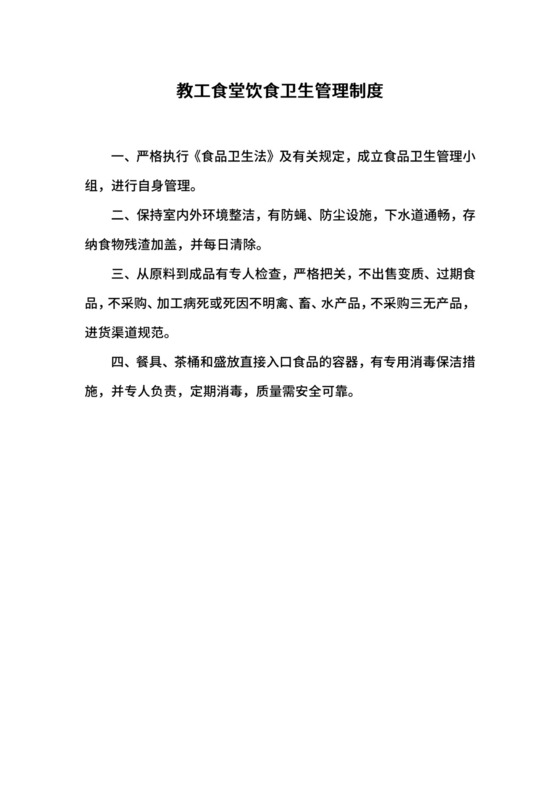 教工食堂饮食卫生管理制度

一、严格执行《食品卫生法》及有关规定，成立食品卫生管理小组，进行自身管理。

二、保持室内外环境整洁，有防蝇、防尘设施，下水道通畅，存纳食物残渣加盖，并每日清除。

三、从原料到成品有专人检查，严格把关，不出售变质、过期食品，不采购、加工病死或死因不明禽、畜、水产品，不采购三无产品，进货渠道规范。

四、餐具、茶桶和盛放直接入口食品的容器，有专用消毒保洁措施，并专人负责，定期消毒，质量需安全可靠。